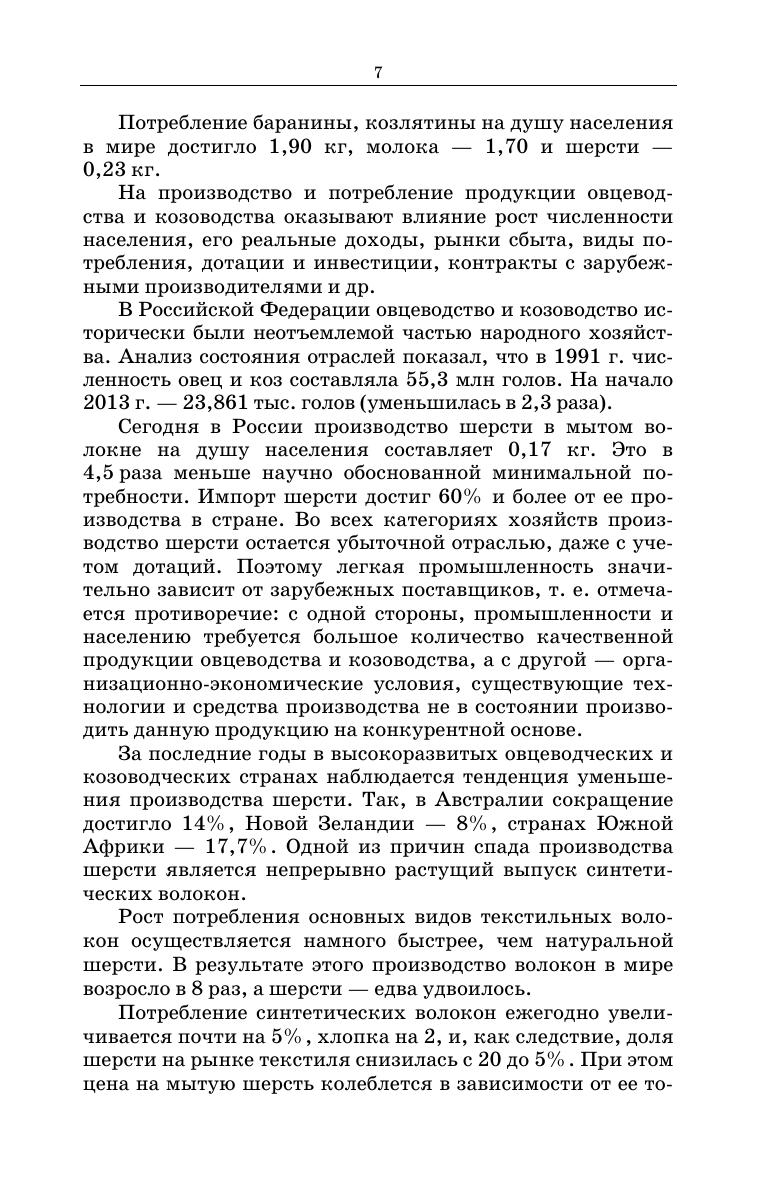 7

Потребление баранины, козлятины на душу населения в мире достигло 1,90 кг, молока — 1,70 и шерсти — 0,23 кг.

На производство и потребление продукции овцеводства и козоводства оказывают влияние рост численности населения, его реальные доходы, рынки сбыта, виды потребления, дотации и инвестиции, контракты с зарубежными производителями и др.

В Российской Федерации овцеводство и козоводство исторически были неотъемлемой частью народного хозяйства. Анализ состояния отраслей показал, что в 1991 г. численность овец и коз составляла 55,3 млн голов. На начало 2013 г. — 23,861 тыс. голов (уменьшилась в 2,3 раза).

Сегодня в России производство шерсти в мытом волокне на душу населения составляет 0,17 кг. Это в 4,5 раза меньше научно обоснованной минимальной потребности. Импорт шерсти достиг 60% и более от ее производства в стране. Во всех категориях хозяйств производство шерсти остается убыточной отраслью, даже с учетом дотаций. Поэтому легкая промышленность значительно зависит от зарубежных поставщиков, т. е. отмечается противоречие: с одной стороны, промышленности и населению требуется большое количество качественной продукции овцеводства и козоводства, а с другой — организационно-экономические условия, существующие технологии и средства производства не в состоянии производить данную продукцию на конкурентной основе.

За последние годы в высокоразвитых овцеводческих и козоводческих странах наблюдается тенденция уменьшения производства шерсти. Так, в Австралии сокращение достигло 14%, Новой Зеландии — 8%, странах Южной Африки — 17,7%. Одной из причин спада производства шерсти является непрерывно растущий выпуск синтетических волокон.

Рост потребления основных видов текстильных волокон осуществляется намного быстрее, чем натуральной шерсти. В результате этого производство волокон в мире возросло в 8 раз, а шерсти — едва удвоилось.

Потребление синтетических волокон ежегодно увеличивается почти на 5%, хлопка на 2, и, как следствие, доля шерсти на рынке текстиля снизилась с 20 до 5%. При этом цена на мытую шерсть колеблется в зависимости от ее то-